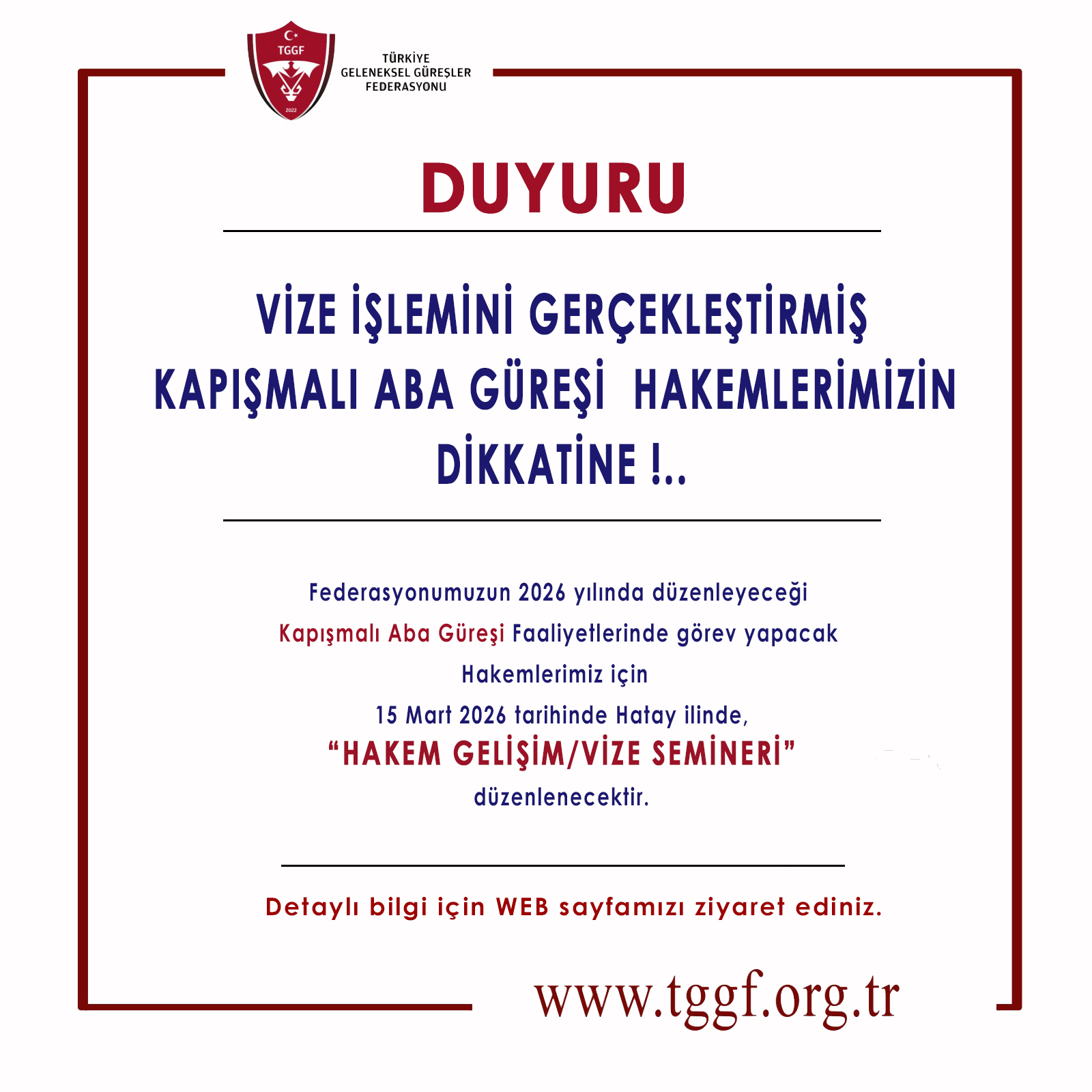 TGGF
2022

TÜRKİYE
GELENEKSEL GÜREŞLER
FEDERASYONU

DUYURU

VİZE İŞLEMİNİ GERÇEKLEŞTİRMİŞ KAPIŞMALI ABA GÜREŞİ HAKEMLERİMİZİN DİKKATİNE !..

Federasyonumuzun 2026 yılında düzenleyeceği Kapışmalı Aba Güreşi Faaliyetlerinde görev yapacak Hakemlerimiz için 15 Mart 2026 tarihinde Hatay ilinde,

"HAKEM GELİŞİM/VİZE SEMİNERİ"

düzenlenecektir.

Detaylı bilgi için WEB sayfamızı ziyaret ediniz.

www.tggf.org.tr